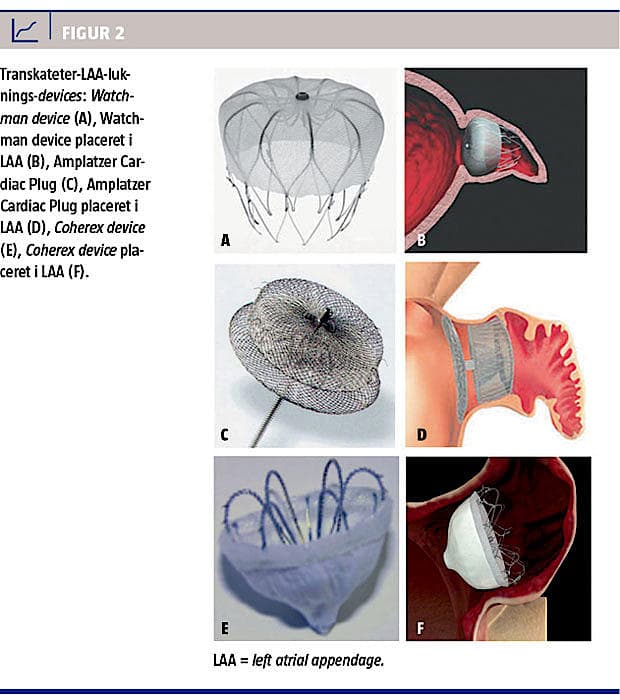 FIGUR 2

Transkateter-LAA-luknings-devices: Watchman device (A), Watchman device placeret i LAA (B), Amplatzer Cardiac Plug (C), Amplatzer Cardiac Plug placeret i LAA (D), Coherex device (E), Coherex device placeret i LAA (F).

A

B

C

D

E

F

LAA = left atrial appendage.